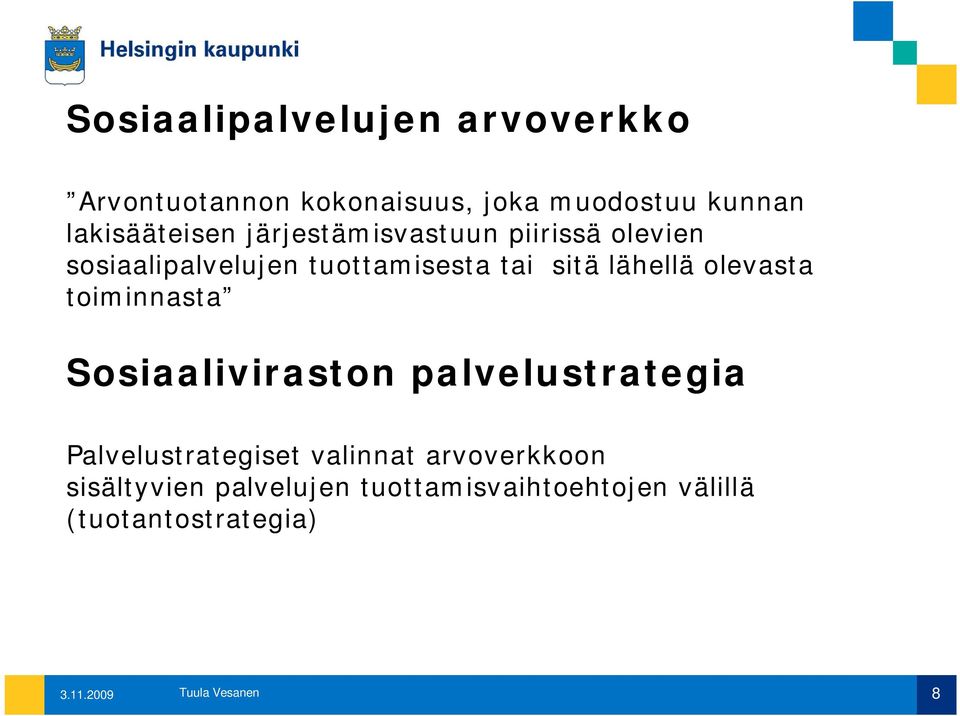 Helsingin kaupunki

Sosiaalipalvelujen arvoverkko

”Arvontuotannon kokonaisuus, joka muodostuu kunnan lakisääteisen järjestämisvastuun piirissä olevien sosiaalipalvelujen tuottamisesta tai sitä lähellä olevasta toiminnasta”

Sosiaaliviraston palvelustrategia

Palvelustrategiset valinnat arvoverkkoon sisältyvien palvelujen tuottamisvaihtoehtojen välillä (tuotantostrategia)

3.11.2009 Tuula Vesanen 8